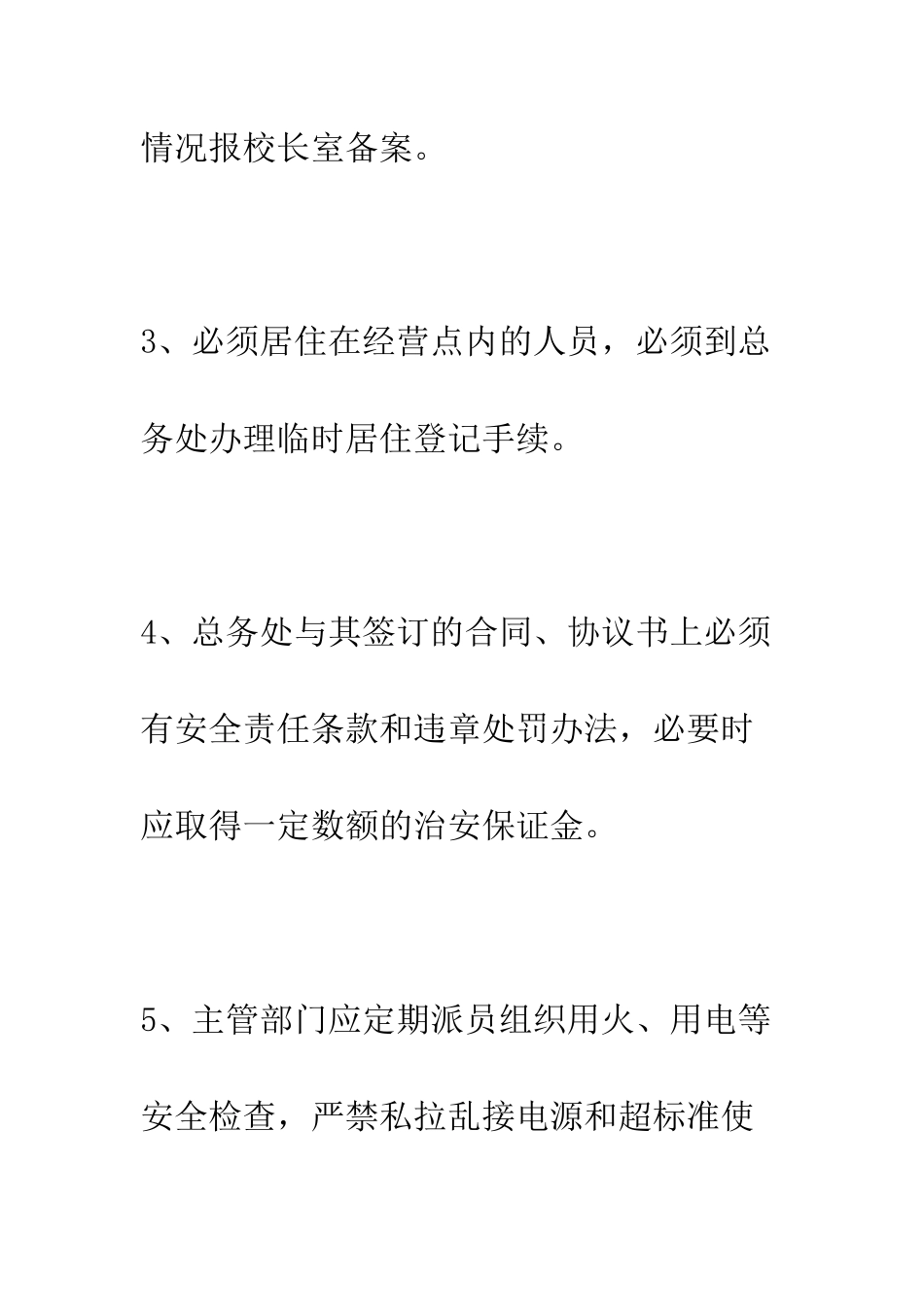 情况报校长室备案。

3、必须居住在经营点内的人员，必须到总务处办理临时居住登记手续。

4、总务处与其签订的合同、协议书上必须有安全责任条款和违章处罚办法，必要时应取得一定数额的治安保证金。

5、主管部门应定期派员组织用火、用电等安全检查，严禁私拉乱接电源和超标准使